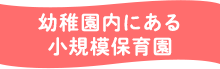 幼稚園内にある
小規模保育園